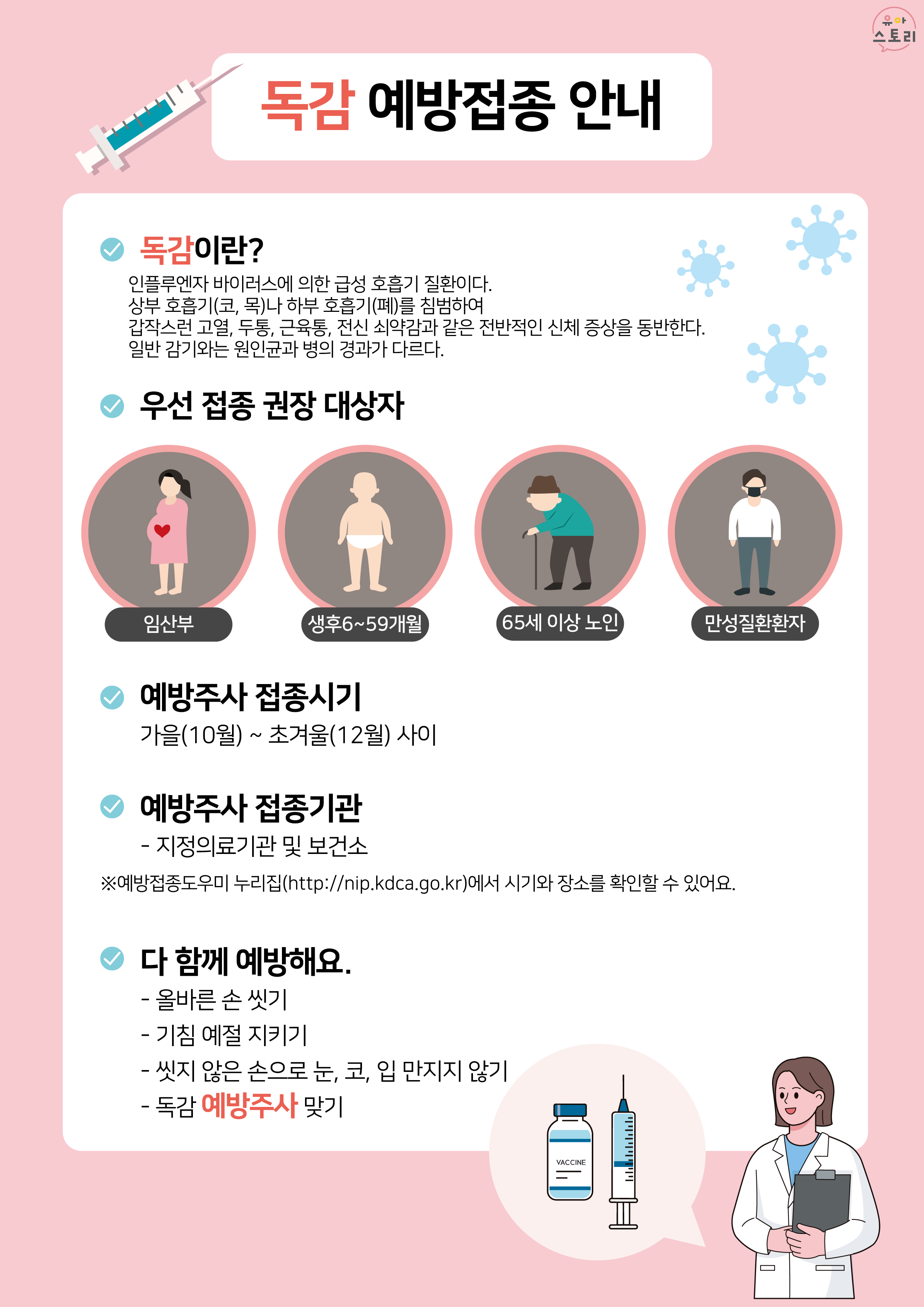 유아
스토리

독감 예방접종 안내

독감이란?

인플루엔자 바이러스에 의한 급성 호흡기 질환이다.
상부 호흡기(코, 목)나 하부 호흡기(폐)를 침범하여
갑작스런 고열, 두통, 근육통, 전신 쇠약감과 같은 전반적인 신체 증상을 동반한다.
일반 감기와는 원인균과 병의 경과가 다르다.

우선 접종 권장 대상자

임산부

생후6~59개월

65세 이상 노인

만성질환환자

예방주사 접종시기

가을(10월) ~ 초겨울(12월) 사이

예방주사 접종기관

- 지정의료기관 및 보건소

※예방접종도우미 누리집(http://nip.kdca.go.kr)에서 시기와 장소를 확인할 수 있어요.

다 함께 예방해요.

- 올바른 손 씻기
- 기침 예절 지키기
- 씻지 않은 손으로 눈, 코, 입 만지지 않기
- 독감 예방주사 맞기

VACCINE